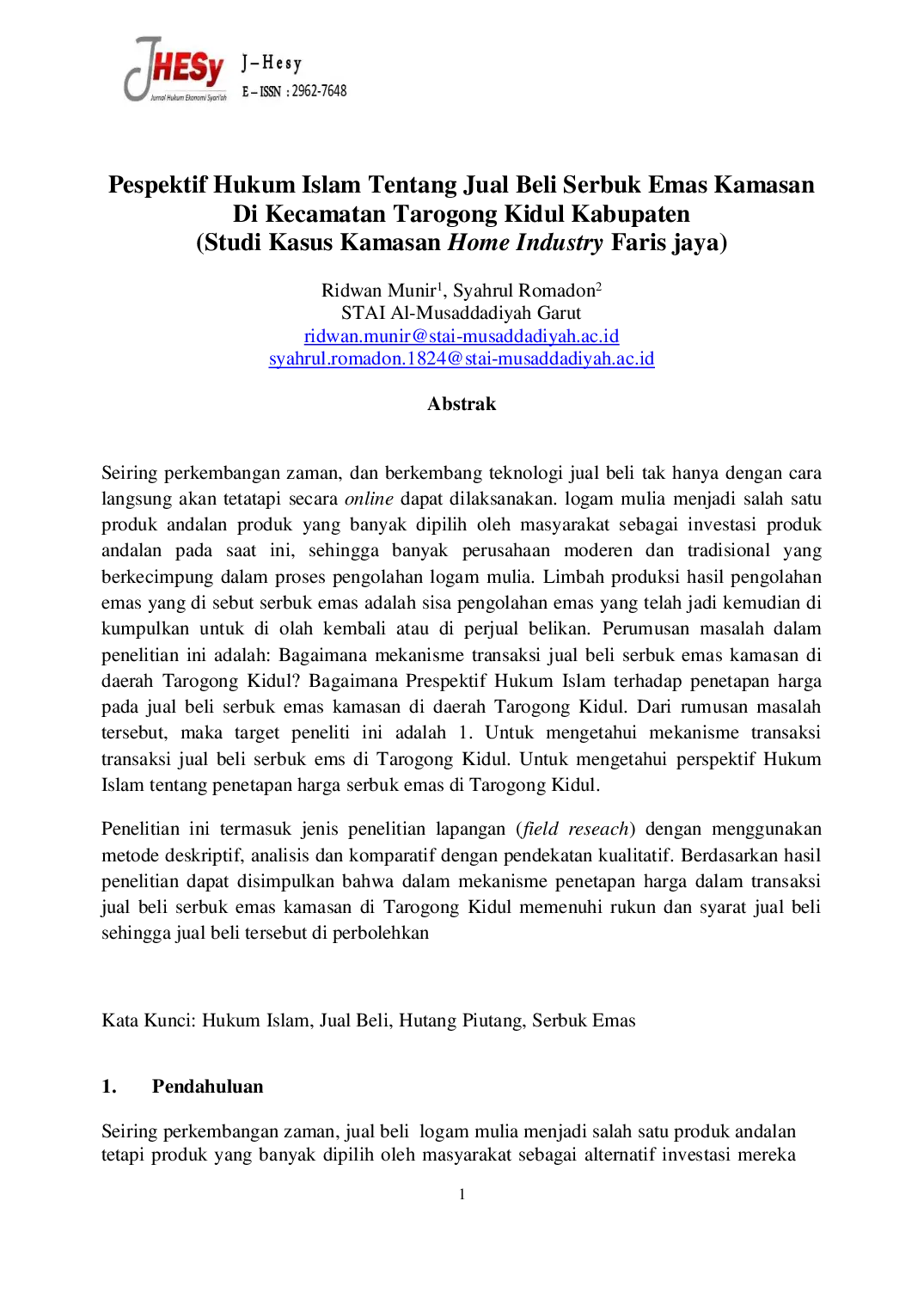 JHESy
Jurnal Hukum Ekonomi Syari'ah
J-Hesy
E-ISSN : 2962-7648

Pespektif Hukum Islam Tentang Jual Beli Serbuk Emas Kamasan Di Kecamatan Tarogong Kidul Kabupaten
(Studi Kasus Kamasan Home Industry Faris jaya)

Ridwan Munir$^{1}$, Syahrul Romadon$^{2}$
STAI Al-Musaddadiyah Garut
ridwan.munir@stai-musaddadiyah.ac.id
syahrul.romadon.1824@stai-musaddadiyah.ac.id

Abstrak

Seiring perkembangan zaman, dan berkembang teknologi jual beli tak hanya dengan cara langsung akan tetatapi secara online dapat dilaksanakan. logam mulia menjadi salah satu produk andalan produk yang banyak dipilih oleh masyarakat sebagai investasi produk andalan pada saat ini, sehingga banyak perusahaan moderen dan tradisional yang berkecimpung dalam proses pengolahan logam mulia. Limbah produksi hasil pengolahan emas yang di sebut serbuk emas adalah sisa pengolahan emas yang telah jadi kemudian di kumpulkan untuk di olah kembali atau di perjual belikan. Perumusan masalah dalam penelitian ini adalah: Bagaimana mekanisme transaksi jual beli serbuk emas kamasan di daerah Tarogong Kidul? Bagaimana Prespektif Hukum Islam terhadap penetapan harga pada jual beli serbuk emas kamasan di daerah Tarogong Kidul. Dari rumusan masalah tersebut, maka target peneliti ini adalah 1. Untuk mengetahui mekanisme transaksi transaksi jual beli serbuk ems di Tarogong Kidul. Untuk mengetahui perspektif Hukum Islam tentang penetapan harga serbuk emas di Tarogong Kidul.

Penelitian ini termasuk jenis penelitian lapangan (field reseach) dengan menggunakan metode deskriptif, analisis dan komparatif dengan pendekatan kualitatif. Berdasarkan hasil penelitian dapat disimpulkan bahwa dalam mekanisme penetapan harga dalam transaksi jual beli serbuk emas kamasan di Tarogong Kidul memenuhi rukun dan syarat jual beli sehingga jual beli tersebut di perbolehkan

Kata Kunci: Hukum Islam, Jual Beli, Hutang Piutang, Serbuk Emas

1. Pendahuluan

Seiring perkembangan zaman, jual beli logam mulia menjadi salah satu produk andalan tetapi produk yang banyak dipilih oleh masyarakat sebagai alternatif investasi mereka

1